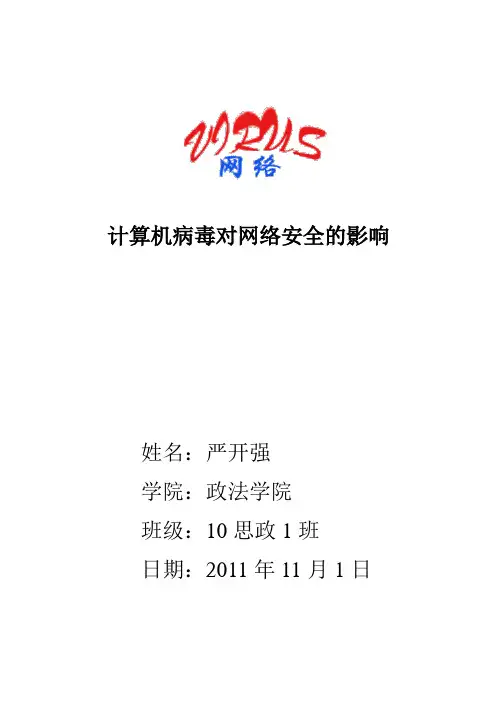 VIRUS
网络

计算机病毒对网络安全的影响

姓名：严开强

学院：政法学院

班级：10思政1班

日期：2011年11月1日